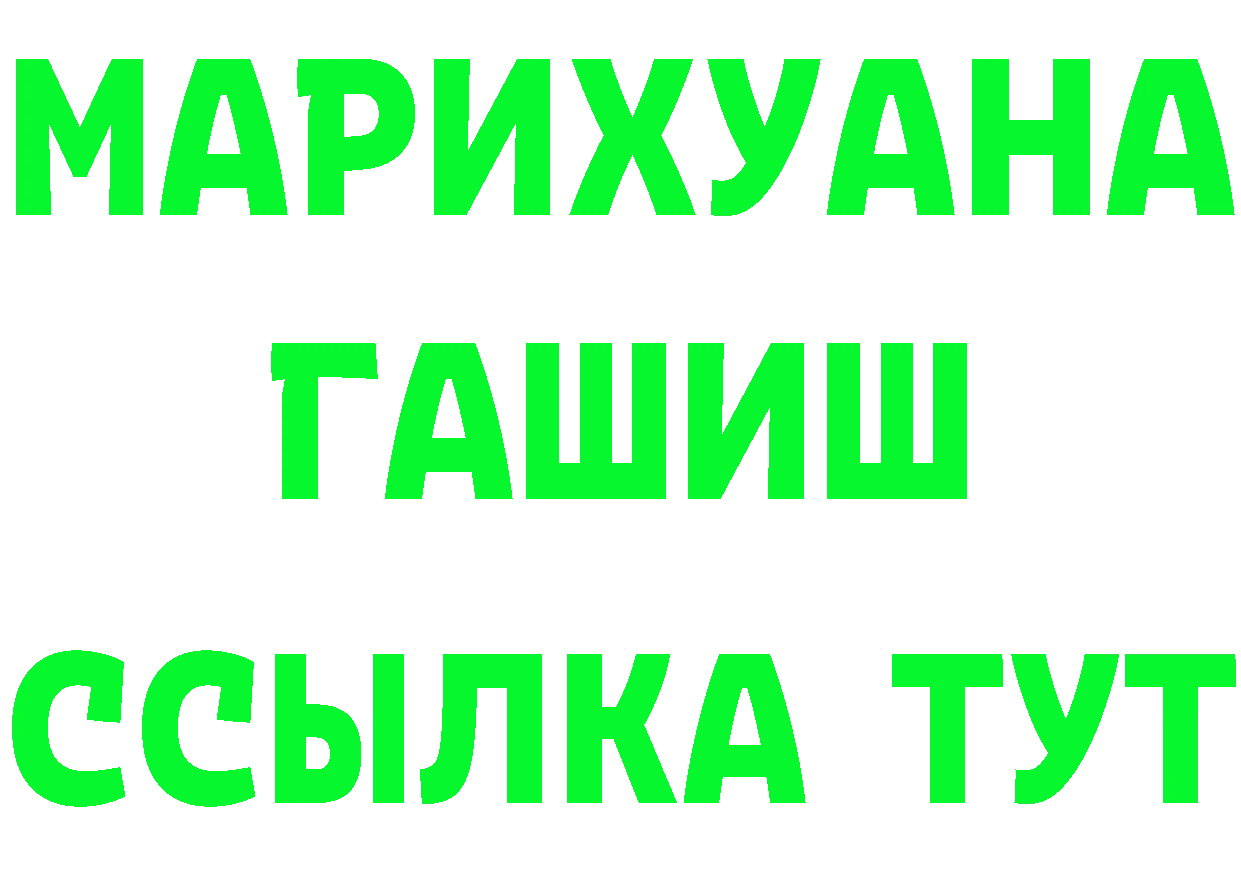 МАРИХУАНА ГАШИШ ССЫЛКА ТУТ